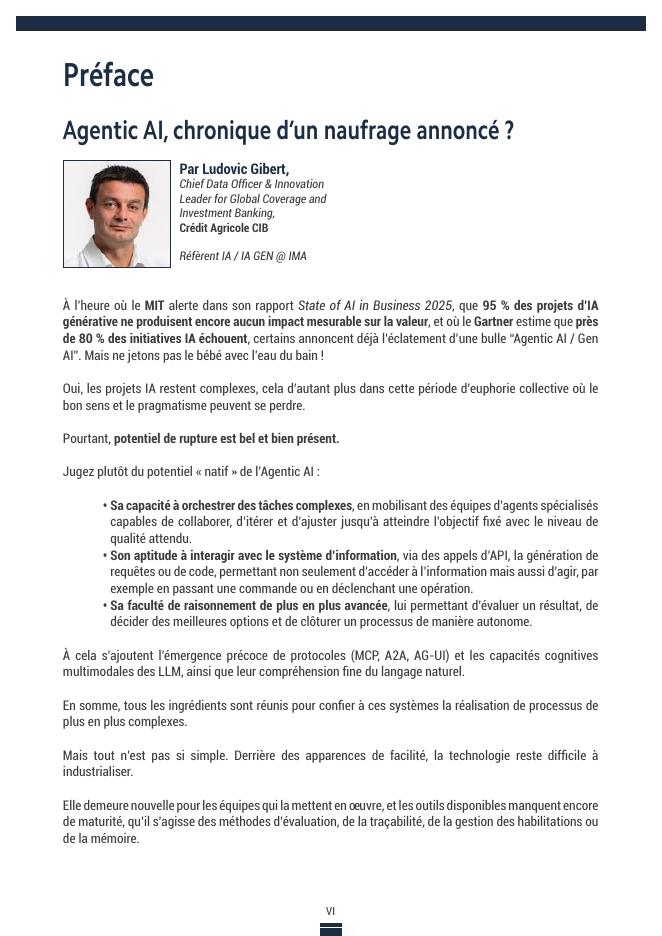 Préface

Agentic AI, chronique d'un naufrage annoncé ?

Par Ludovic Gibert,
Chief Data Officer & Innovation Leader for Global Coverage and Investment Banking,
Crédit Agricole CIB

Référent IA / IA GEN @ IMA

À l'heure où le MIT alerte dans son rapport State of AI in Business 2025, que 95 % des projets d'IA générative ne produisent encore aucun impact mesurable sur la valeur, et où le Gartner estime que près de 80 % des initiatives IA échouent, certains annoncent déjà l'éclatement d'une bulle "Agentic AI / Gen AI". Mais ne jetons pas le bébé avec l'eau du bain !

Oui, les projets IA restent complexes, cela d'autant plus dans cette période d'euphorie collective où le bon sens et le pragmatisme peuvent se perdre.

Pourtant, potentiel de rupture est bel et bien présent.

Jugez plutôt du potentiel « natif » de l'Agentic AI :

• Sa capacité à orchestrer des tâches complexes, en mobilisant des équipes d'agents spécialisés capables de collaborer, d'itérer et d'ajuster jusqu'à atteindre l'objectif fixé avec le niveau de qualité attendu.
• Son aptitude à interagir avec le système d'information, via des appels d'API, la génération de requêtes ou de code, permettant non seulement d'accéder à l'information mais aussi d'agir, par exemple en passant une commande ou en déclenchant une opération.
• Sa faculté de raisonnement de plus en plus avancée, lui permettant d'évaluer un résultat, de décider des meilleures options et de clôturer un processus de manière autonome.

À cela s'ajoutent l'émergence précoce de protocoles (MCP, A2A, AG-UI) et les capacités cognitives multimodales des LLM, ainsi que leur compréhension fine du langage naturel.

En somme, tous les ingrédients sont réunis pour confier à ces systèmes la réalisation de processus de plus en plus complexes.

Mais tout n'est pas si simple. Derrière des apparences de facilité, la technologie reste difficile à industrialiser.

Elle demeure nouvelle pour les équipes qui la mettent en œuvre, et les outils disponibles manquent encore de maturité, qu'il s'agisse des méthodes d'évaluation, de la traçabilité, de la gestion des habilitations ou de la mémoire.

VI